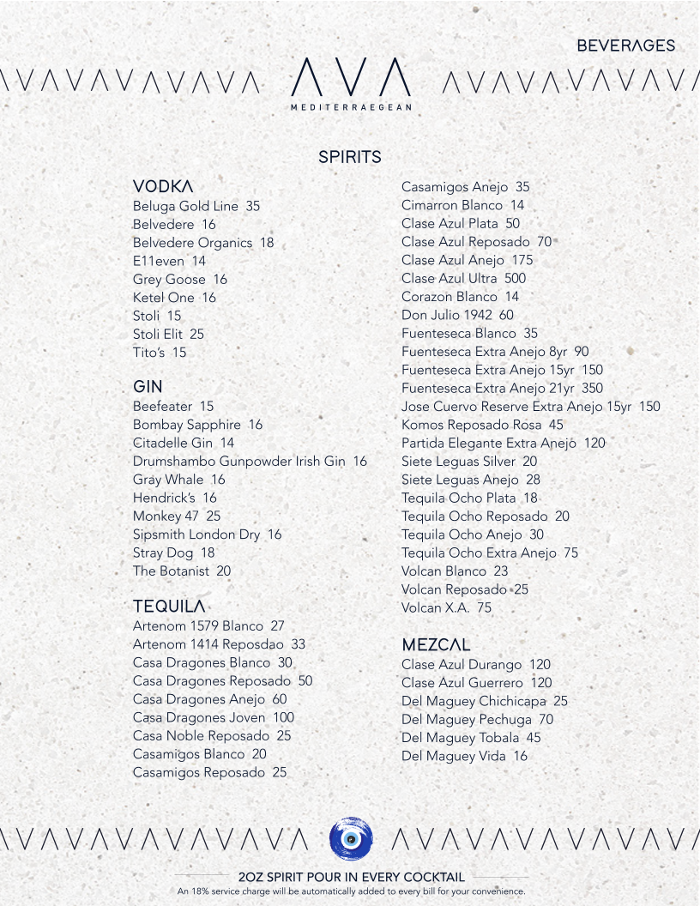 BEVERAGES

AVA
MEDITERRAEGEAN

SPIRITS

VODKA
Beluga Gold Line 35
Belvedere 16
Belvedere Organics 18
E11even 14
Grey Goose 16
Ketel One 16
Stoli 15
Stoli Elit 25
Tito's 15

GIN
Beefeater 15
Bombay Sapphire 16
Citadelle Gin 14
Drumshambo Gunpowder Irish Gin 16
Gray Whale 16
Hendrick's 16
Monkey 47 25
Sipsmith London Dry 16
Stray Dog 18
The Botanist 20

TEQUILA
Artenom 1579 Blanco 27
Artenom 1414 Reposdao 33
Casa Dragones Blanco 30
Casa Dragones Reposado 50
Casa Dragones Anejo 60
Casa Dragones Joven 100
Casa Noble Reposado 25
Casamigos Blanco 20
Casamigos Reposado 25
Casamigos Anejo 35
Cimarron Blanco 14
Clase Azul Plata 50
Clase Azul Reposado 70
Clase Azul Anejo 175
Clase Azul Ultra 500
Corazon Blanco 14
Don Julio 1942 60
Fuenteseca Blanco 35
Fuenteseca Extra Anejo 8yr 90
Fuenteseca Extra Anejo 15yr 150
Fuenteseca Extra Anejo 21yr 350
Jose Cuervo Reserve Extra Anejo 15yr 150
Komos Reposado Rosa 45
Partida Elegante Extra Anejo 120
Siete Leguas Silver 20
Siete Leguas Anejo 28
Tequila Ocho Plata 18
Tequila Ocho Reposado 20
Tequila Ocho Anejo 30
Tequila Ocho Extra Anejo 75
Volcan Blanco 23
Volcan Reposado 25
Volcan X.A. 75

MEZCAL
Clase Azul Durango 120
Clase Azul Guerrero 120
Del Maguey Chichicapa 25
Del Maguey Pechuga 70
Del Maguey Tobala 45
Del Maguey Vida 16

2OZ SPIRIT POUR IN EVERY COCKTAIL
An 18% service charge will be automatically added to every bill for your convenience.